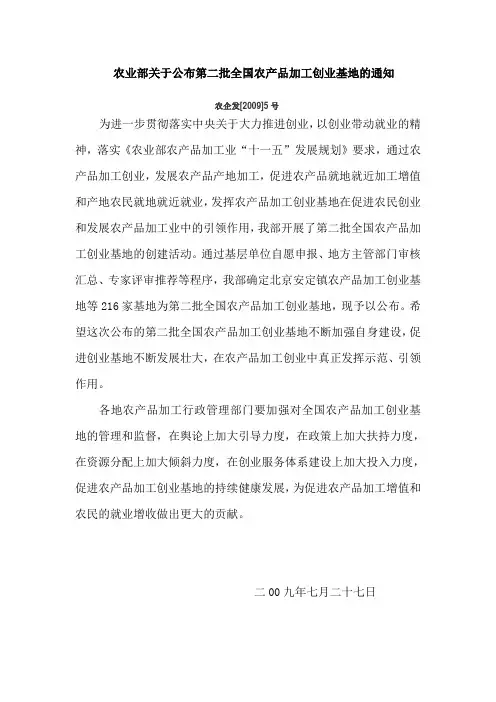 农业部关于公布第二批全国农产品加工创业基地的通知

农企发[2009]5号

为进一步贯彻落实中央关于大力推进创业，以创业带动就业的精神，落实《农业部农产品加工业“十一五”发展规划》要求，通过农产品加工创业，发展农产品产地加工，促进农产品就地就近加工增值和产地农民就地就近就业，发挥农产品加工创业基地在促进农民创业和发展农产品加工业中的引领作用，我部开展了第二批全国农产品加工创业基地的创建活动。通过基层单位自愿申报、地方主管部门审核汇总、专家评审推荐等程序，我部确定北京安定镇农产品加工创业基地等216家基地为第二批全国农产品加工创业基地，现予以公布。希望这次公布的第二批全国农产品加工创业基地不断加强自身建设，促进创业基地不断发展壮大，在农产品加工创业中真正发挥示范、引领作用。

各地农产品加工行政管理部门要加强对全国农产品加工创业基地的管理和监督，在舆论上加大引导力度，在政策上加大扶持力度，在资源分配上加大倾斜力度，在创业服务体系建设上加大投入力度，促进农产品加工创业基地的持续健康发展，为促进农产品加工增值和农民的就业增收做出更大的贡献。

二00九年七月二十七日